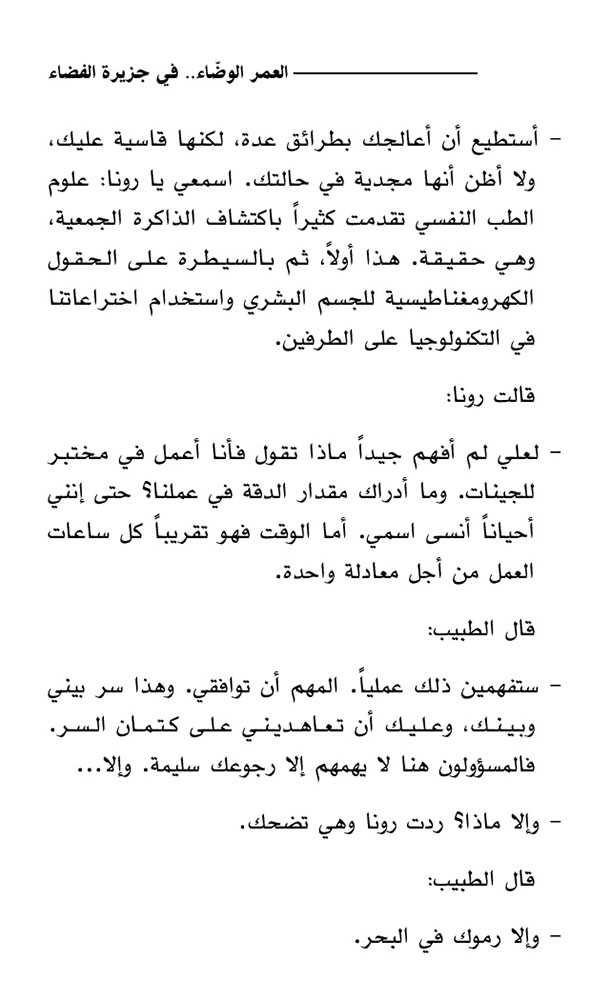 العمر الوضّاء.. في جزيرة الفضاء

- أستطيع أن أعالجك بطرائق عدة، لكنها قاسية عليك، ولا أظن أنها مجدية في حالتك. اسمعي يا رونا: علوم الطب النفسي تقدمت كثيراً باكتشاف الذاكرة الجمعية، وهي حقيقة. هذا أولاً، ثم بالسيطرة على الحقول الكهرومغناطيسية للجسم البشري واستخدام اختراعاتنا في التكنولوجيا على الطرفين.

قالت رونا:

- لعلي لم أفهم جيداً ماذا تقول فأنا أعمل في مختبر للجينات. وما أدراك مقدار الدقة في عملنا؟ حتى إنني أحياناً أنسى اسمي. أما الوقت فهو تقريباً كل ساعات العمل من أجل معادلة واحدة.

قال الطبيب:

- ستفهمين ذلك عملياً. المهم أن توافقي. وهذا سر بيني وبينك، وعليك أن تعاهديني على كتمان السر. فالمسؤولون هنا لا يهمهم إلا رجوعك سليمة. وإلا...

- وإلا ماذا؟ ردت رونا وهي تضحك.

قال الطبيب:

- وإلا رموك في البحر.